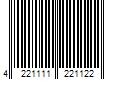 4 221111 221122